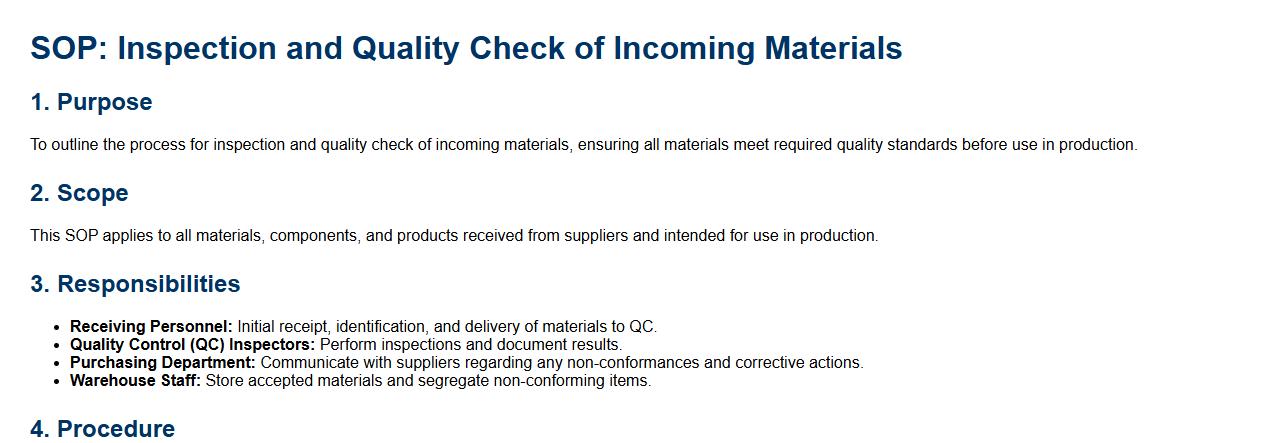 SOP: Inspection and Quality Check of Incoming Materials

1. Purpose

To outline the process for inspection and quality check of incoming materials, ensuring all materials meet required quality standards before use in production.

2. Scope

This SOP applies to all materials, components, and products received from suppliers and intended for use in production.

3. Responsibilities

• Receiving Personnel: Initial receipt, identification, and delivery of materials to QC.
• Quality Control (QC) Inspectors: Perform inspections and document results.
• Purchasing Department: Communicate with suppliers regarding any non-conformances and corrective actions.
• Warehouse Staff: Store accepted materials and segregate non-conforming items.

4. Procedure